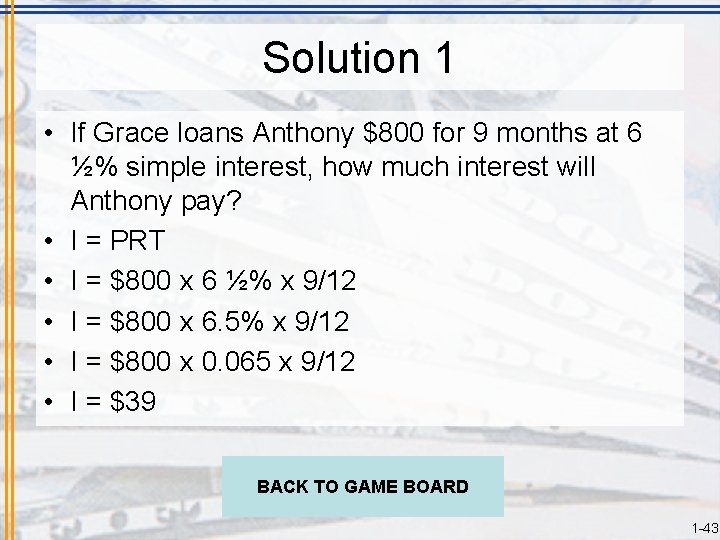 Solution 1

• If Grace loans Anthony \$800 for 9 months at 6 ½% simple interest, how much interest will Anthony pay?
• I = PRT
• I = \$800 x 6 ½% x 9/12
• I = \$800 x 6.5% x 9/12
• I = \$800 x 0.065 x 9/12
• I = \$39

BACK TO GAME BOARD

1-43